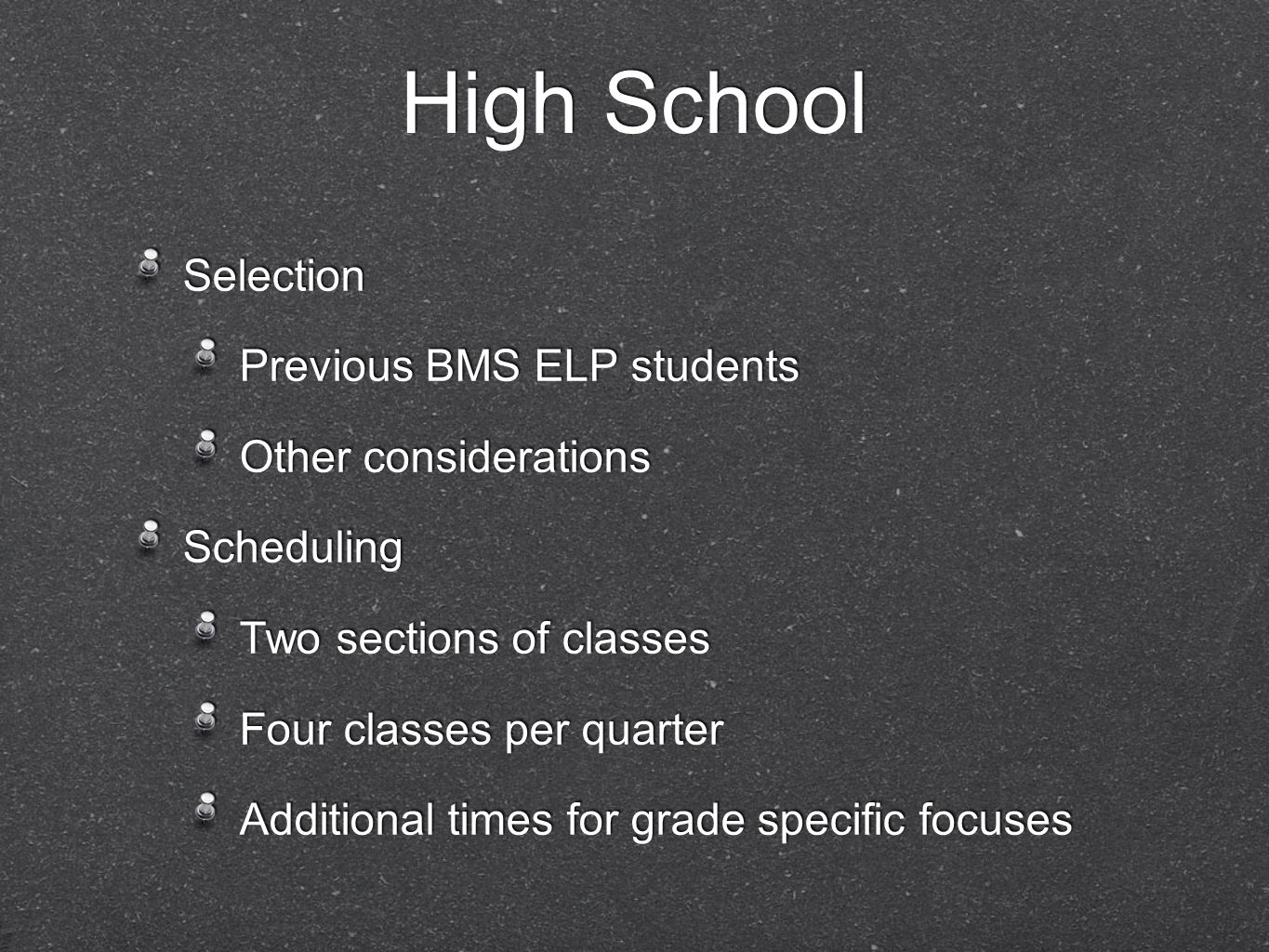 High School

Selection

Previous BMS ELP students

Other considerations

Scheduling

Two sections of classes

Four classes per quarter

Additional times for grade specific focuses